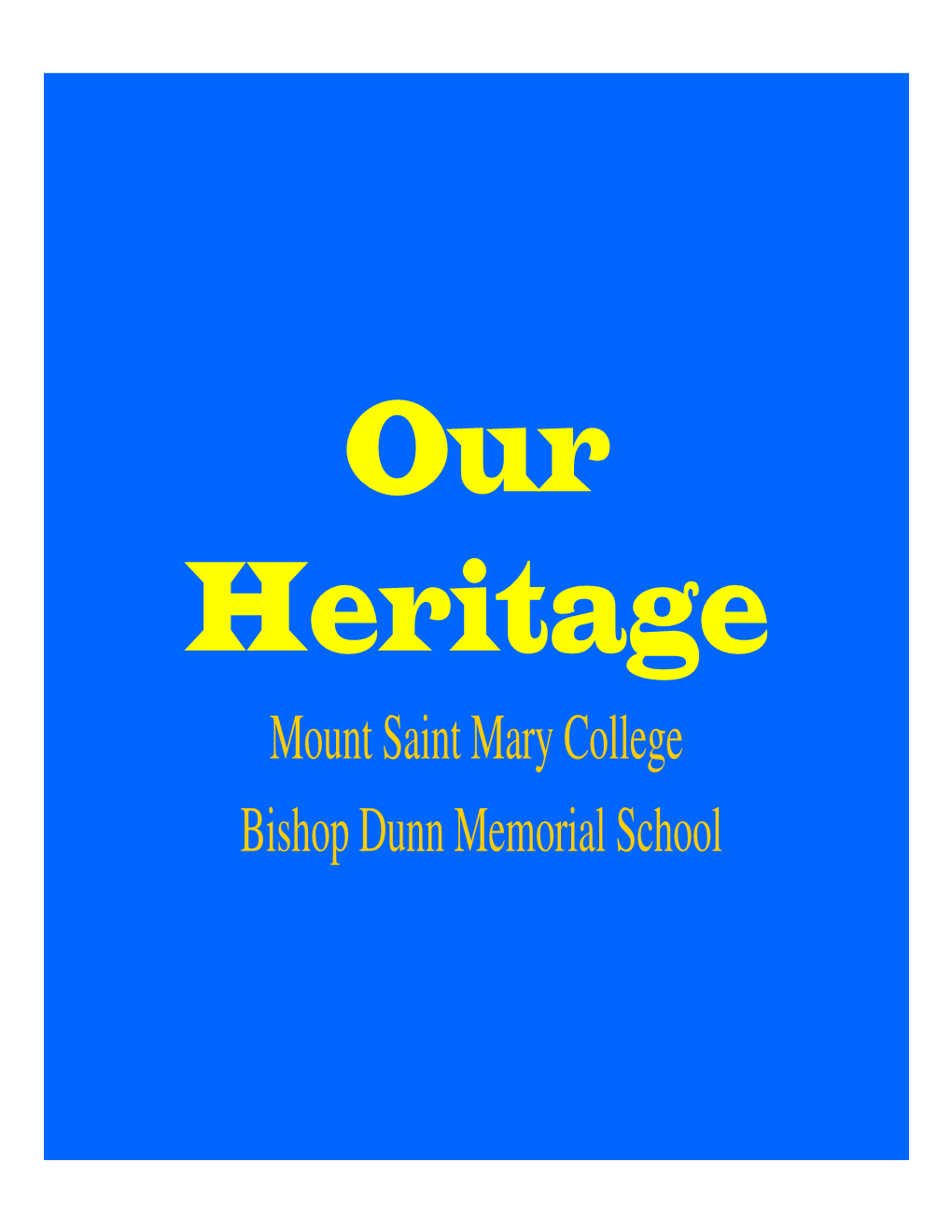 Our Heritage

Mount Saint Mary College

Bishop Dunn Memorial School